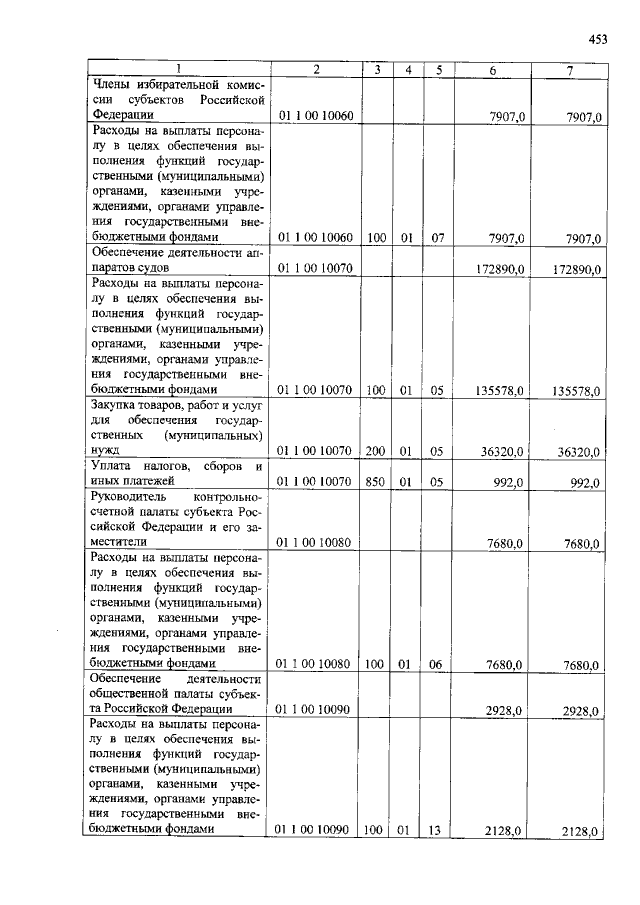 453

| 1 | 2 | 3 | 4 | 5 | 6 | 7 |
|---|---|---|---|---|---|---|
| Члены избирательной комиссии субъектов Российской Федерации | 01 1 00 10060 | | | | 7907,0 | 7907,0 |
| Расходы на выплаты персоналу в целях обеспечения выполнения функций государственными (муниципальными) органами, казенными учреждениями, органами управления государственными внебюджетными фондами | 01 1 00 10060 | 100 | 01 | 07 | 7907,0 | 7907,0 |
| Обеспечение деятельности аппаратов судов | 01 1 00 10070 | | | | 172890,0 | 172890,0 |
| Расходы на выплаты персоналу в целях обеспечения выполнения функций государственными (муниципальными) органами, казенными учреждениями, органами управления государственными внебюджетными фондами | 01 1 00 10070 | 100 | 01 | 05 | 135578,0 | 135578,0 |
| Закупка товаров, работ и услуг для обеспечения государственных (муниципальных) нужд | 01 1 00 10070 | 200 | 01 | 05 | 36320,0 | 36320,0 |
| Уплата налогов, сборов и иных платежей | 01 1 00 10070 | 850 | 01 | 05 | 992,0 | 992,0 |
| Руководитель контрольно-счетной палаты субъекта Российской Федерации и его заместители | 01 1 00 10080 | | | | 7680,0 | 7680,0 |
| Расходы на выплаты персоналу в целях обеспечения выполнения функций государственными (муниципальными) органами, казенными учреждениями, органами управления государственными внебюджетными фондами | 01 1 00 10080 | 100 | 01 | 06 | 7680,0 | 7680,0 |
| Обеспечение деятельности общественной палаты субъекта Российской Федерации | 01 1 00 10090 | | | | 2928,0 | 2928,0 |
| Расходы на выплаты персоналу в целях обеспечения выполнения функций государственными (муниципальными) органами, казенными учреждениями, органами управления государственными внебюджетными фондами | 01 1 00 10090 | 100 | 01 | 13 | 2128,0 | 2128,0 |